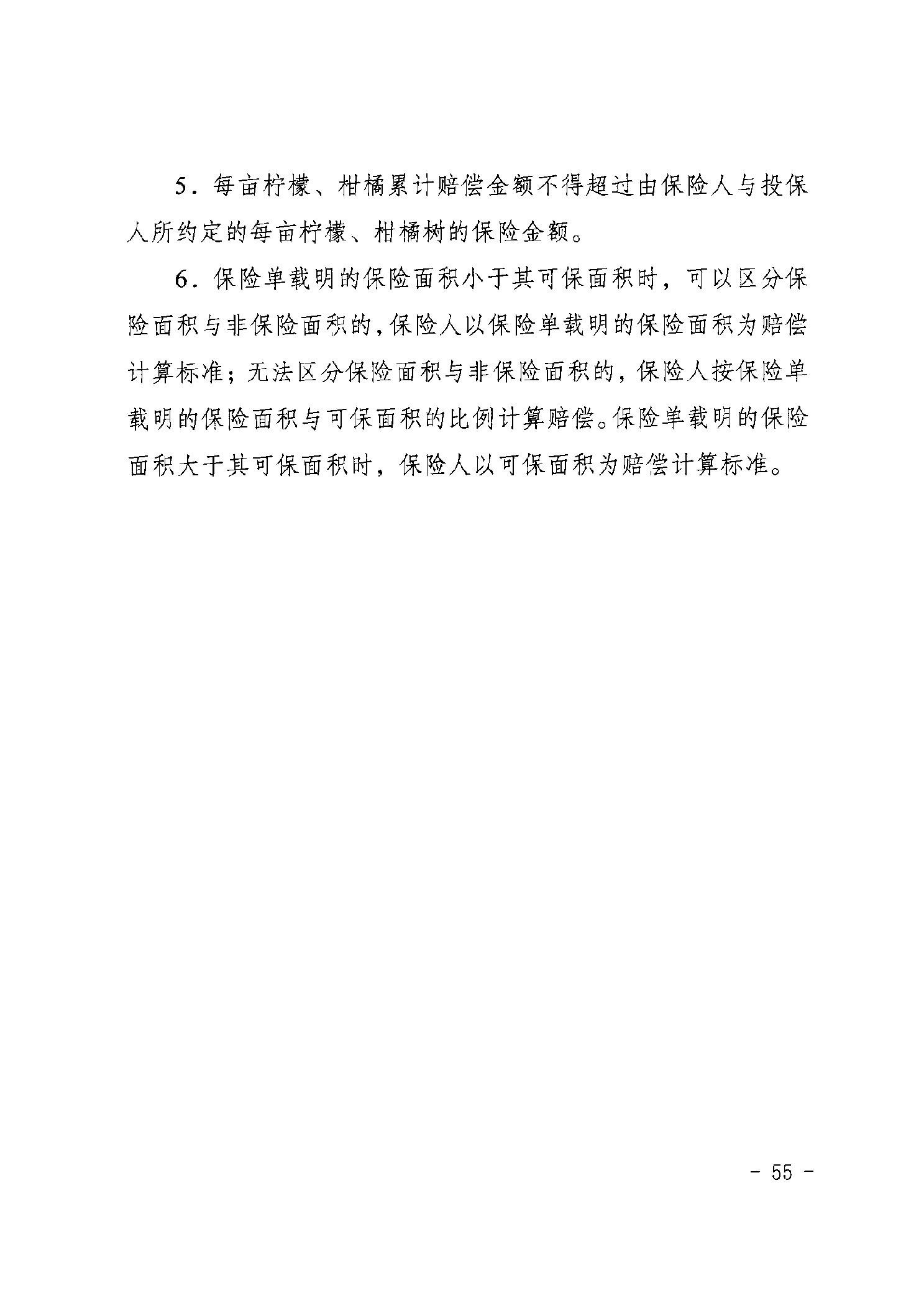 5．每亩柠檬、柑橘累计赔偿金额不得超过由保险人与投保人所约定的每亩柠檬、柑橘树的保险金额。

6．保险单载明的保险面积小于其可保面积时，可以区分保险面积与非保险面积的，保险人以保险单载明的保险面积为赔偿计算标准；无法区分保险面积与非保险面积的，保险人按保险单载明的保险面积与可保面积的比例计算赔偿。保险单载明的保险面积大于其可保面积时，保险人以可保面积为赔偿计算标准。

- 55 -